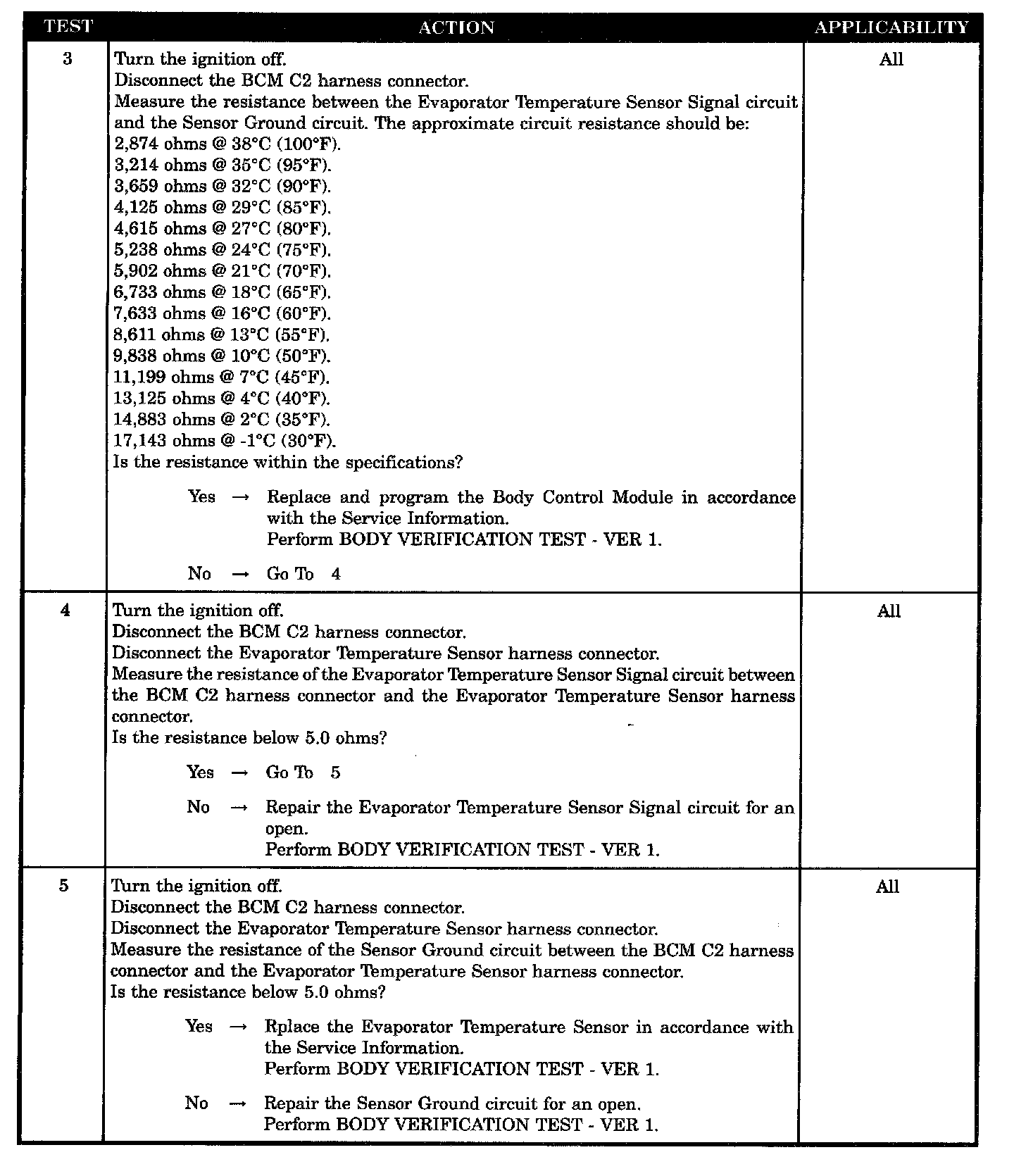 | TEST | ACTION | APPLICABILITY |
|---|---|---|
| 3 | Turn the ignition off. Disconnect the BCM C2 harness connector. Measure the resistance between the Evaporator Temperature Sensor Signal circuit and the Sensor Ground circuit. The approximate circuit resistance should be: 2,874 ohms @ 38°C (100°F). 3,214 ohms @ 35°C (95°F). 3,659 ohms @ 32°C (90°F). 4,125 ohms @ 29°C (85°F). 4,615 ohms @ 27°C (80°F). 5,238 ohms @ 24°C (75°F). 5,902 ohms @ 21°C (70°F). 6,733 ohms @ 18°C (65°F). 7,633 ohms @ 16°C (60°F). 8,611 ohms @ 13°C (55°F). 9,838 ohms @ 10°C (50°F). 11,199 ohms @ 7°C (45°F). 13,125 ohms @ 4°C (40°F). 14,883 ohms @ 2°C (35°F). 17,143 ohms @ -1°C (30°F). Is the resistance within the specifications? Yes → Replace and program the Body Control Module in accordance with the Service Information. Perform BODY VERIFICATION TEST - VER 1. No → Go To 4 | All |
| 4 | Turn the ignition off. Disconnect the BCM C2 harness connector. Disconnect the Evaporator Temperature Sensor harness connector. Measure the resistance of the Evaporator Temperature Sensor Signal circuit between the BCM C2 harness connector and the Evaporator Temperature Sensor harness connector. Is the resistance below 5.0 ohms? Yes → Go To 5 No → Repair the Evaporator Temperature Sensor Signal circuit for an open. Perform BODY VERIFICATION TEST - VER 1. | All |
| 5 | Turn the ignition off. Disconnect the BCM C2 harness connector. Disconnect the Evaporator Temperature Sensor harness connector. Measure the resistance of the Sensor Ground circuit between the BCM C2 harness connector and the Evaporator Temperature Sensor harness connector. Is the resistance below 5.0 ohms? Yes → Rplace the Evaporator Temperature Sensor in accordance with the Service Information. Perform BODY VERIFICATION TEST - VER 1. No → Repair the Sensor Ground circuit for an open. Perform BODY VERIFICATION TEST - VER 1. | All |